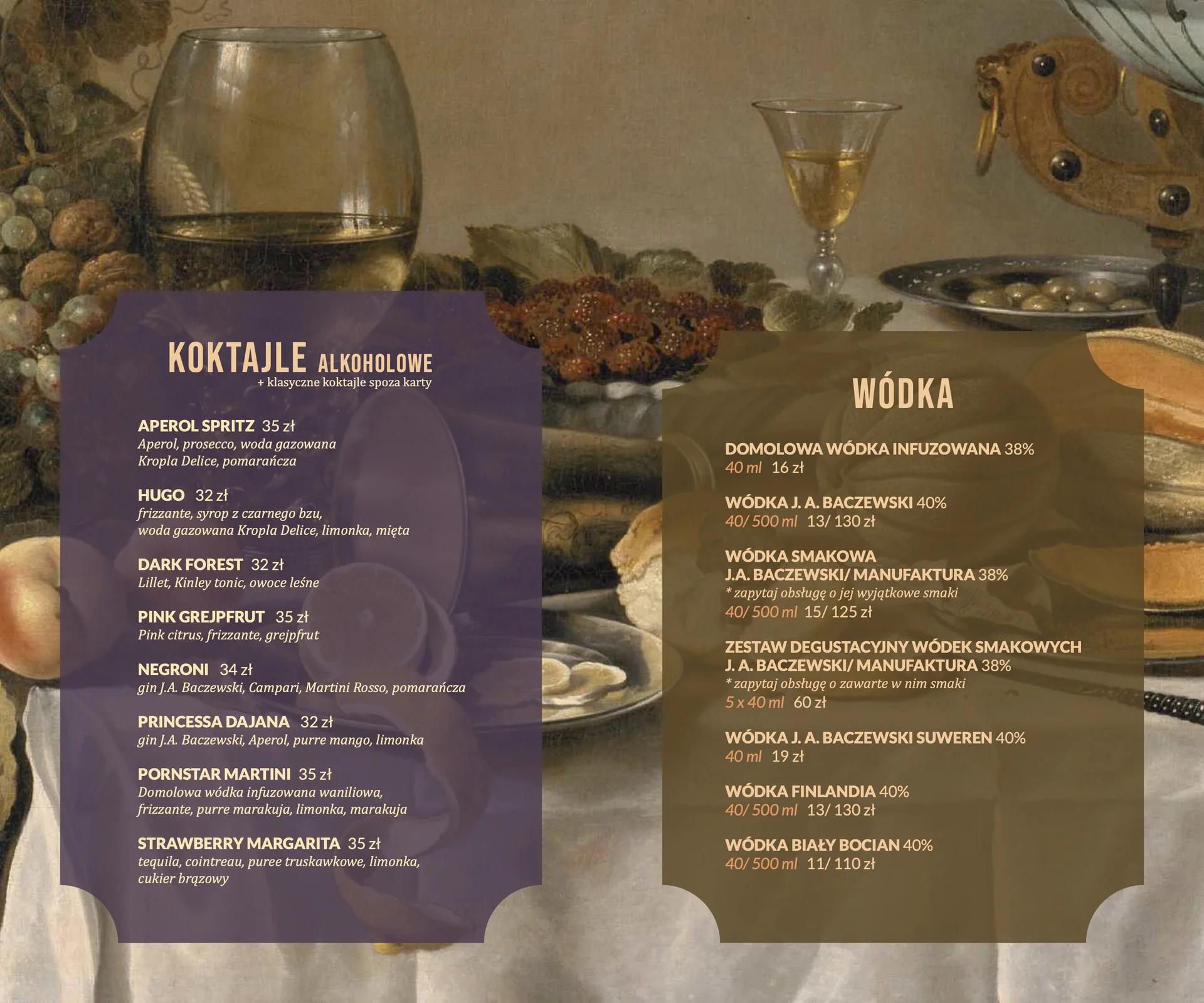 KOKTAJLE ALKOHOLOWE
+ klasyczne koktajle spoza karty

APEROL SPRITZ 35 zł
Aperol, prosecco, woda gazowana
Kropla Delice, pomarańcza

HUGO 32 zł
frizzante, syrop z czarnego bzu,
woda gazowana Kropla Delice, limonka, mięta

DARK FOREST 32 zł
Lillet, Kinley tonic, owoce leśne

PINK GREJPFRUT 35 zł
Pink citrus, frizzante, grejpfrut

NEGRONI 34 zł
gin J.A. Baczewski, Campari, Martini Rosso, pomarańcza

PRINCESSA DAJANA 32 zł
gin J.A. Baczewski, Aperol, purre mango, limonka

PORNSTAR MARTINI 35 zł
Domolowa wódka infuzowana waniliowa,
frizzante, purre marakuja, limonka, marakuja

STRAWBERRY MARGARITA 35 zł
tequila, cointreau, puree truskawkowe, limonka,
cukier brązowy

WÓDKA

DOMOLOWA WÓDKA INFUZOWANA 38%
40 ml 16 zł

WÓDKA J. A. BACZEWSKI 40%
40/ 500 ml 13/ 130 zł

WÓDKA SMAKOWA
J.A. BACZEWSKI/ MANUFAKTURA 38%
* zapytaj obsługę o jej wyjątkowe smaki
40/ 500 ml 15/ 125 zł

ZESTAW DEGUSTACYJNY WÓDEK SMAKOWYCH
J. A. BACZEWSKI/ MANUFAKTURA 38%
* zapytaj obsługę o zawarte w nim smaki
5 x 40 ml 60 zł

WÓDKA J. A. BACZEWSKI SUWEREN 40%
40 ml 19 zł

WÓDKA FINLANDIA 40%
40/ 500 ml 13/ 130 zł

WÓDKA BIAŁY BOCIAN 40%
40/ 500 ml 11/ 110 zł